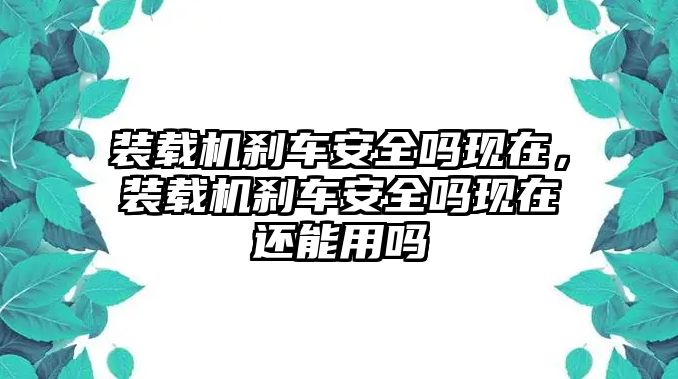 装载机刹车安全吗现在，装载机刹车安全吗现在还能用吗